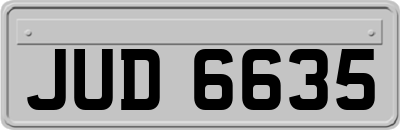 JUD 6635